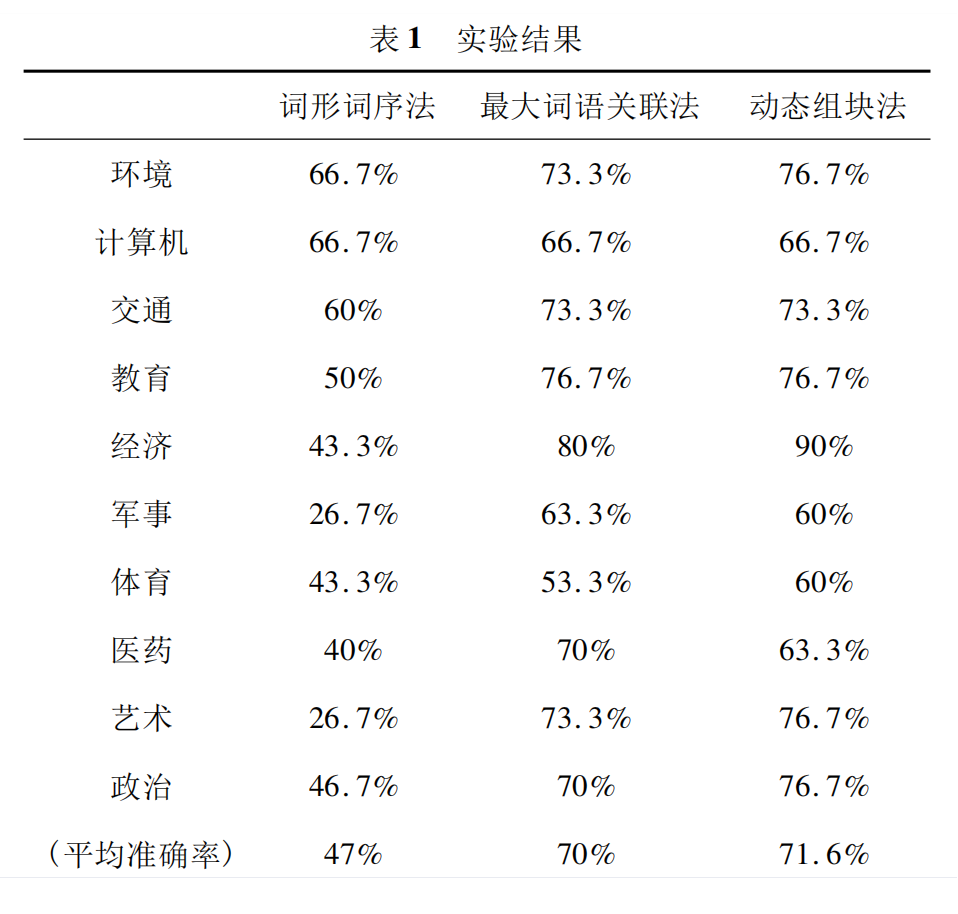 表 1　实验结果

| | 词形词序法 | 最大词语关联法 | 动态组块法 |
|---|---|---|---|
| 环境 | 66.7% | 73.3% | 76.7% |
| 计算机 | 66.7% | 66.7% | 66.7% |
| 交通 | 60% | 73.3% | 73.3% |
| 教育 | 50% | 76.7% | 76.7% |
| 经济 | 43.3% | 80% | 90% |
| 军事 | 26.7% | 63.3% | 60% |
| 体育 | 43.3% | 53.3% | 60% |
| 医药 | 40% | 70% | 63.3% |
| 艺术 | 26.7% | 73.3% | 76.7% |
| 政治 | 46.7% | 70% | 76.7% |
| （平均准确率） | 47% | 70% | 71.6% |